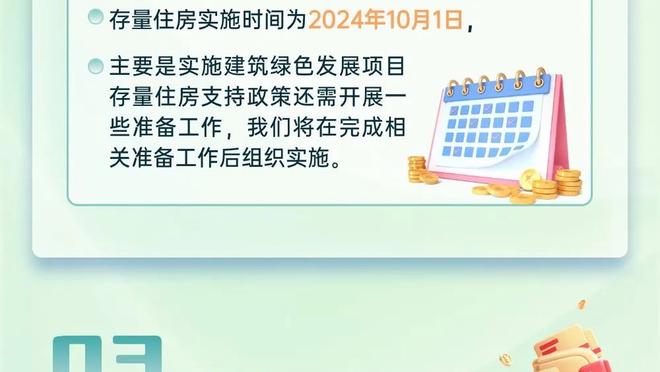 存量住房实施时间为2024年10月1日，

主要是实施建筑绿色发展项目存量住房支持政策还需开展一些准备工作，我们将在完成相关准备工作后组织实施。

03